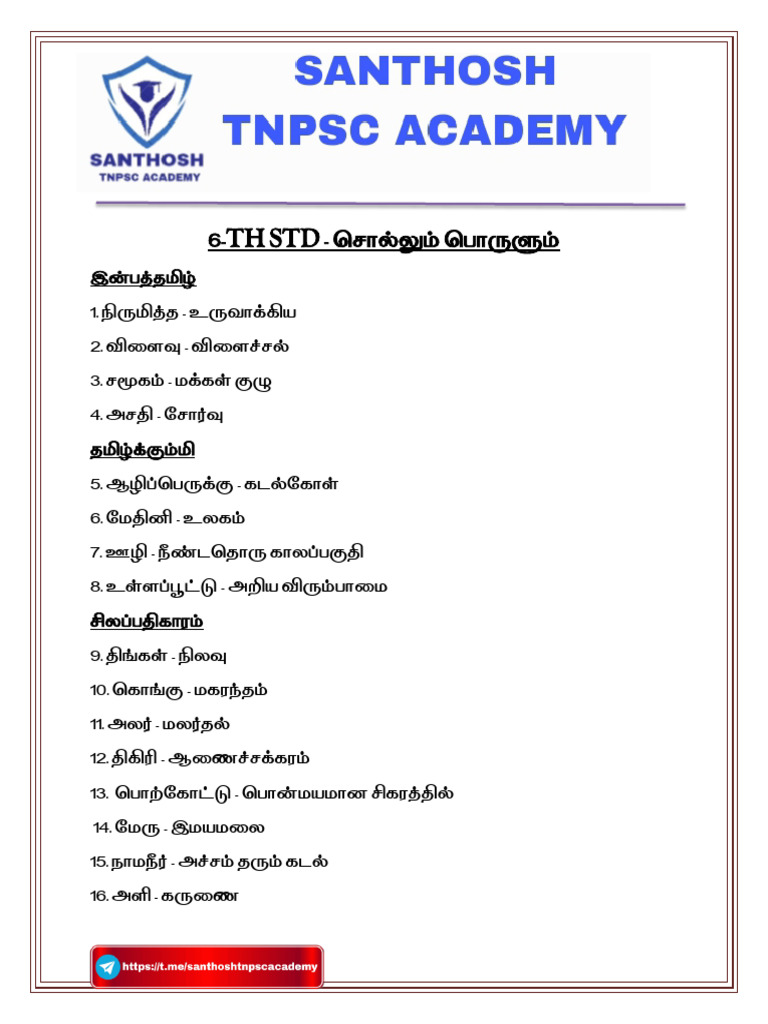 SANTHOSH TNPSC ACADEMY

SANTHOSH TNPSC ACADEMY

6-TH STD - சொல்லும் பொருளும்

இன்பத்தமிழ்

1. நிருமித்த - உருவாக்கிய

2. விளைவு - விளைச்சல்

3. சமூகம் - மக்கள் குழு

4. அசதி - சோர்வு

தமிழ்க்கும்மி

5. ஆழிப்பெருக்கு - கடல்கோள்

6. மேதினி - உலகம்

7. ஊழி - நீண்டதொரு காலப்பகுதி

8. உள்ளப்பூட்டு - அறிய விரும்பாமை

சிலப்பதிகாரம்

9. திங்கள் - நிலவு

10. கொங்கு - மகரந்தம்

11. அலர் - மலர்தல்

12. திகிரி - ஆணைச்சக்கரம்

13. பொற்கோட்டு - பொன்மயமான சிகரத்தில்

14. மேரு - இமயமலை

15. நாமநீர் - அச்சம் தரும் கடல்

16. அளி - கருணை

https://t.me/santhoshtnpscacademy